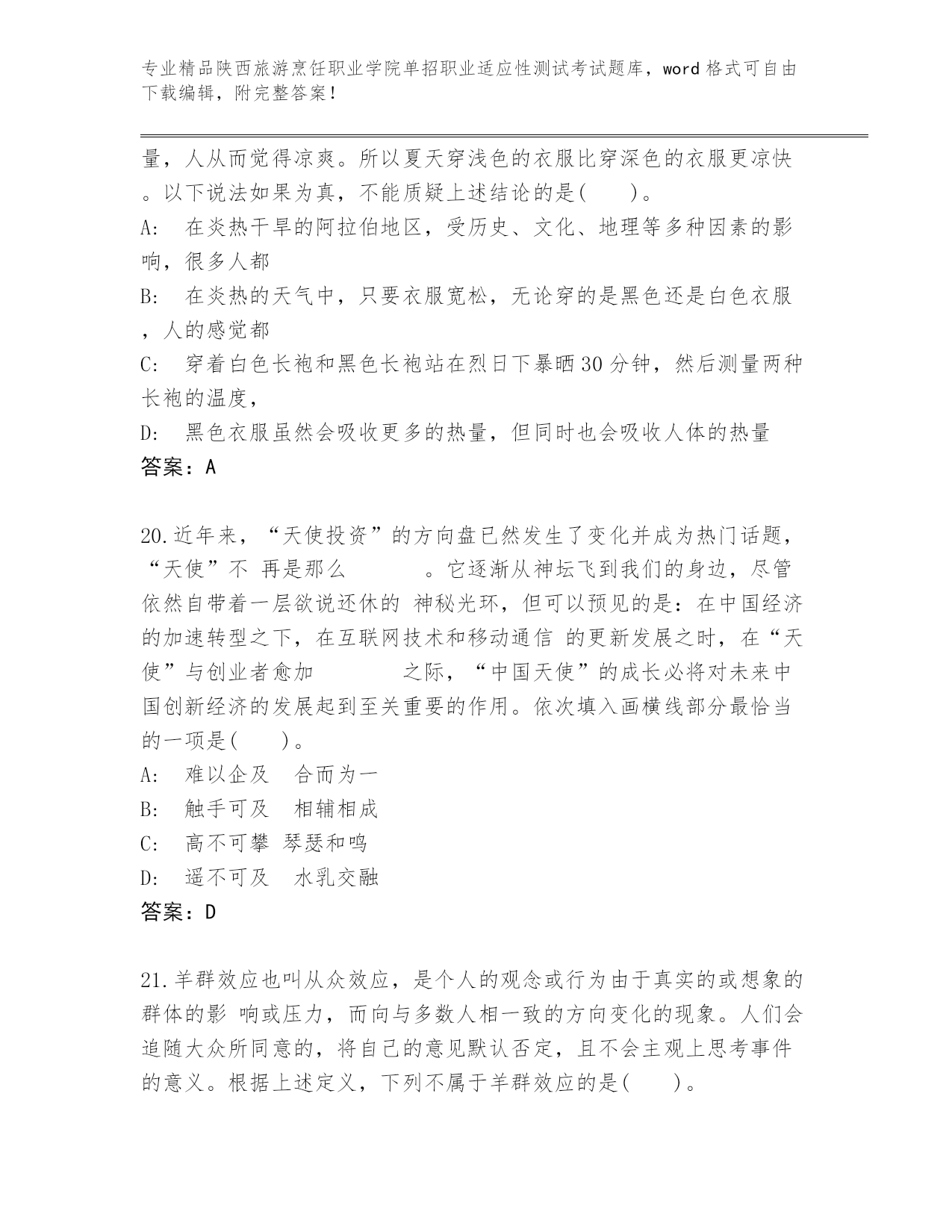 专业精品陕西旅游烹饪职业学院单招职业适应性测试考试题库，word 格式可自由下载编辑，附完整答案！

量，人从而觉得凉爽。所以夏天穿浅色的衣服比穿深色的衣服更凉快。以下说法如果为真，不能质疑上述结论的是(　　)。
A:　在炎热干旱的阿拉伯地区，受历史、文化、地理等多种因素的影响，很多人都
B:　在炎热的天气中，只要衣服宽松，无论穿的是黑色还是白色衣服，人的感觉都
C:　穿着白色长袍和黑色长袍站在烈日下暴晒 30 分钟，然后测量两种长袍的温度，
D:　黑色衣服虽然会吸收更多的热量，但同时也会吸收人体的热量
答案：A

20.近年来，“天使投资”的方向盘已然发生了变化并成为热门话题，“天使”不 再是那么　　　。它逐渐从神坛飞到我们的身边，尽管依然自带着一层欲说还休的 神秘光环，但可以预见的是：在中国经济的加速转型之下，在互联网技术和移动通信 的更新发展之时，在“天使”与创业者愈加　　　　之际，“中国天使”的成长必将对未来中国创新经济的发展起到至关重要的作用。依次填入画横线部分最恰当的一项是(　　)。
A:　难以企及　合而为一
B:　触手可及　相辅相成
C:　高不可攀 琴瑟和鸣
D:　遥不可及　水乳交融
答案：D

21.羊群效应也叫从众效应，是个人的观念或行为由于真实的或想象的群体的影 响或压力，而向与多数人相一致的方向变化的现象。人们会追随大众所同意的，将自己的意见默认否定，且不会主观上思考事件的意义。根据上述定义，下列不属于羊群效应的是(　　)。